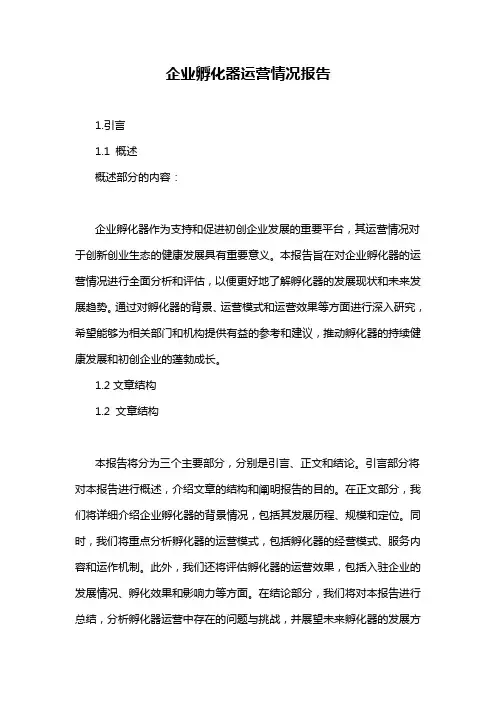 企业孵化器运营情况报告

1.引言

1.1 概述

概述部分的内容：

企业孵化器作为支持和促进初创企业发展的重要平台，其运营情况对于创新创业生态的健康发展具有重要意义。本报告旨在对企业孵化器的运营情况进行全面分析和评估，以便更好地了解孵化器的发展现状和未来发展趋势。通过对孵化器的背景、运营模式和运营效果等方面进行深入研究，希望能够为相关部门和机构提供有益的参考和建议，推动孵化器的持续健康发展和初创企业的蓬勃成长。

1.2 文章结构

1.2 文章结构

本报告将分为三个主要部分，分别是引言、正文和结论。引言部分将对本报告进行概述，介绍文章的结构和阐明报告的目的。在正文部分，我们将详细介绍企业孵化器的背景情况，包括其发展历程、规模和定位。同时，我们将重点分析孵化器的运营模式，包括孵化器的经营模式、服务内容和运作机制。此外，我们还将评估孵化器的运营效果，包括入驻企业的发展情况、孵化效果和影响力等方面。在结论部分，我们将对本报告进行总结，分析孵化器运营中存在的问题与挑战，并展望未来孵化器的发展方